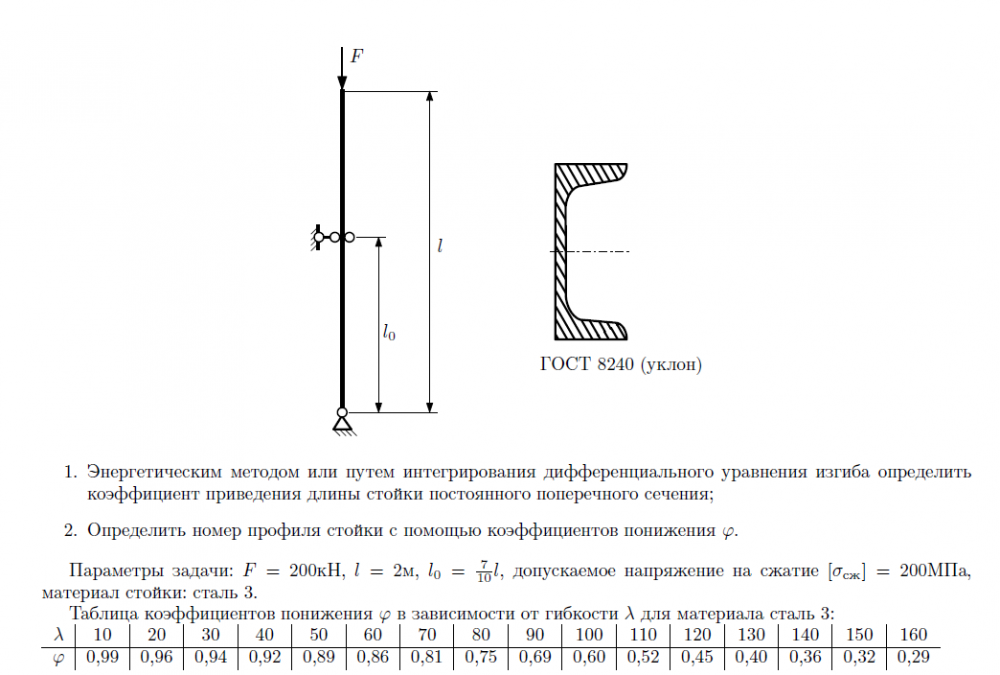 $F$

$l$

$l_0$

ГОСТ 8240 (уклон)

1. Энергетическим методом или путем интегрирования дифференциального уравнения изгиба определить коэффициент приведения длины стойки постоянного поперечного сечения;

2. Определить номер профиля стойки с помощью коэффициентов понижения $\varphi$.

Параметры задачи: $F = 200$кН, $l = 2$м, $l_0 = \frac{7}{10}l$, допускаемое напряжение на сжатие $[\sigma_{сж}] = 200$МПа, материал стойки: сталь 3.

Таблица коэффициентов понижения $\varphi$ в зависимости от гибкости $\lambda$ для материала сталь 3:

| $\lambda$ | 10 | 20 | 30 | 40 | 50 | 60 | 70 | 80 | 90 | 100 | 110 | 120 | 130 | 140 | 150 | 160 |
|---|---|---|---|---|---|---|---|---|---|---|---|---|---|---|---|---|
| $\varphi$ | 0,99 | 0,96 | 0,94 | 0,92 | 0,89 | 0,86 | 0,81 | 0,75 | 0,69 | 0,60 | 0,52 | 0,45 | 0,40 | 0,36 | 0,32 | 0,29 |